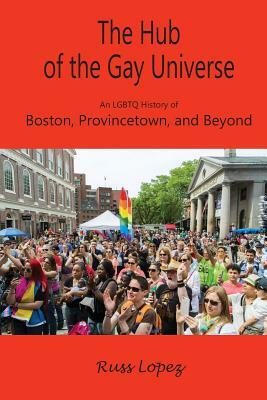 The Hub of the Gay Universe

An LGBTQ History of
Boston, Provincetown, and Beyond

Russ Lopez